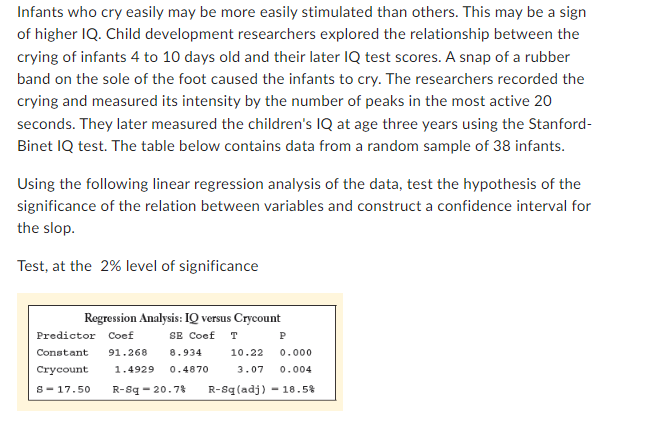 Infants who cry easily may be more easily stimulated than others. This may be a sign of higher IQ. Child development researchers explored the relationship between the crying of infants 4 to 10 days old and their later IQ test scores. A snap of a rubber band on the sole of the foot caused the infants to cry. The researchers recorded the crying and measured its intensity by the number of peaks in the most active 20 seconds. They later measured the children's IQ at age three years using the Stanford-Binet IQ test. The table below contains data from a random sample of 38 infants.

Using the following linear regression analysis of the data, test the hypothesis of the significance of the relation between variables and construct a confidence interval for the slop.

Test, at the 2% level of significance

Regression Analysis: IQ versus Crycount

| Predictor | Coef | SE Coef | T | P |
|---|---|---|---|---|
| Constant | 91.268 | 8.934 | 10.22 | 0.000 |
| Crycount | 1.4929 | 0.4870 | 3.07 | 0.004 |

S = 17.50   R-Sq = 20.7%   R-Sq(adj) = 18.5%